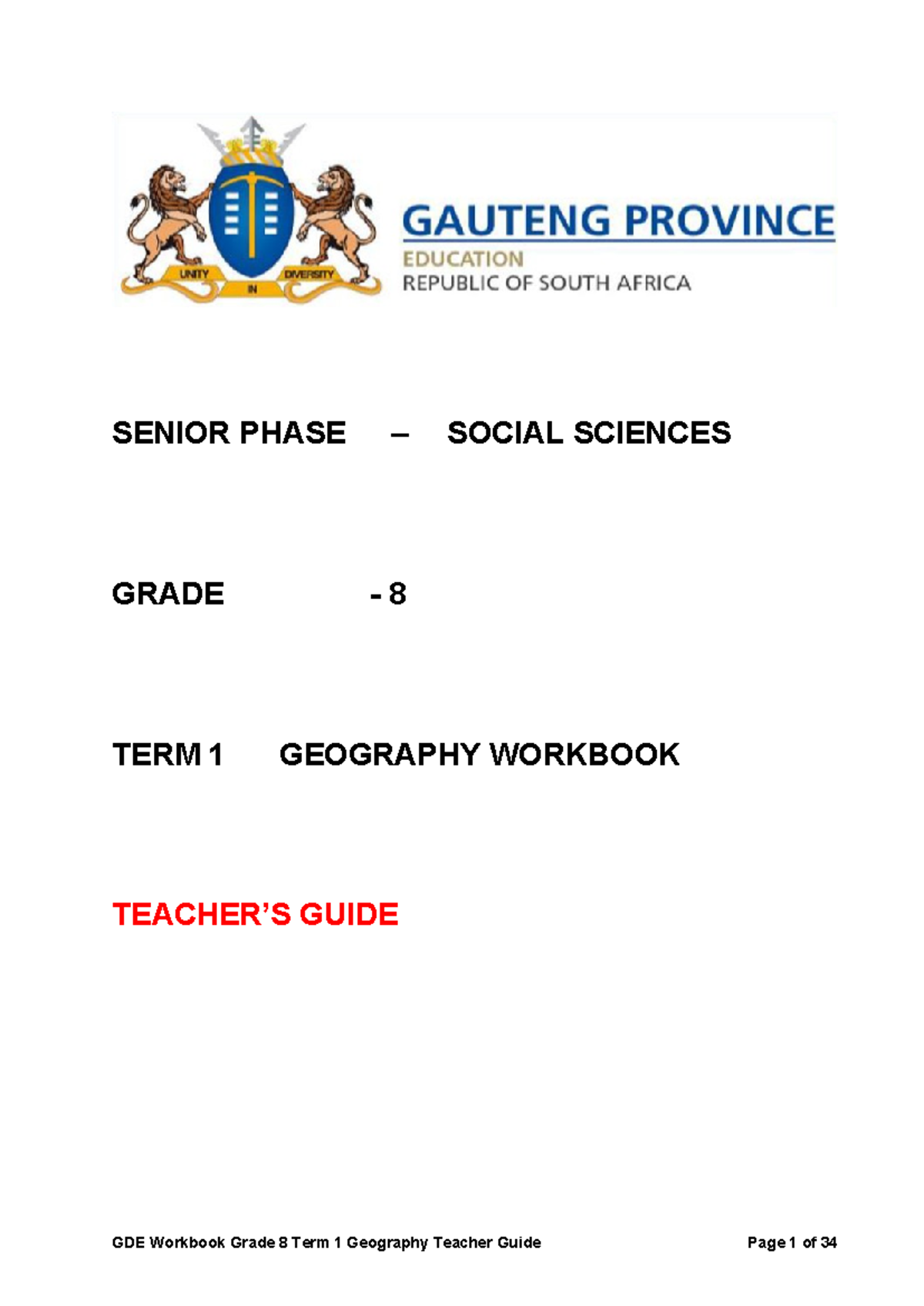 UNITY IN DIVERSITY

GAUTENG PROVINCE
EDUCATION
REPUBLIC OF SOUTH AFRICA

SENIOR PHASE – SOCIAL SCIENCES

GRADE - 8

TERM 1 GEOGRAPHY WORKBOOK

TEACHER'S GUIDE

GDE Workbook Grade 8 Term 1 Geography Teacher Guide Page 1 of 34